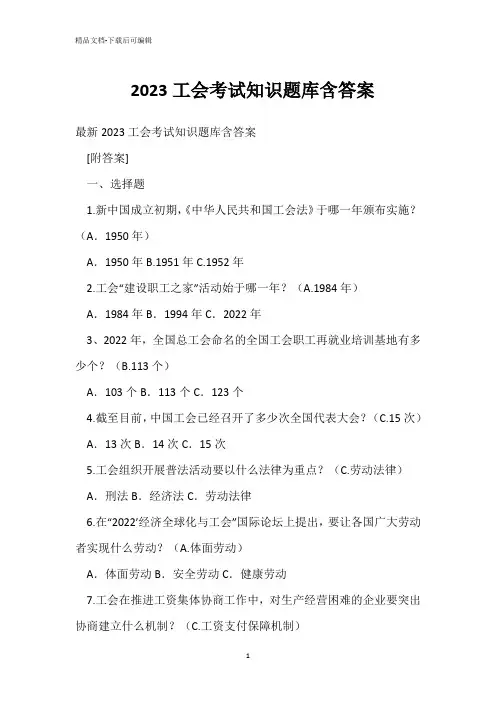 精品文档-下载后可编辑

2023 工会考试知识题库含答案

最新 2023 工会考试知识题库含答案

[附答案]

一、选择题

1.新中国成立初期,《中华人民共和国工会法》于哪一年颁布实施?（A．1950 年）

A．1950 年 B.1951 年 C.1952 年

2.工会“建设职工之家”活动始于哪一年?（A.1984 年）

A．1984 年 B．1994 年 C．2022 年

3、2022 年，全国总工会命名的全国工会职工再就业培训基地有多少个?（B.113 个）

A．103 个 B．113 个 C．123 个

4.截至目前，中国工会已经召开了多少次全国代表大会?（C.15 次）

A．13 次 B．14 次 C．15 次

5.工会组织开展普法活动要以什么法律为重点?（C.劳动法律）

A．刑法 B．经济法 C．劳动法律

6.在“2022‘经济全球化与工会”国际论坛上提出，要让各国广大劳动者实现什么劳动?（A.体面劳动）

A．体面劳动 B．安全劳动 C．健康劳动

7.工会在推进工资集体协商工作中，对生产经营困难的企业要突出协商建立什么机制?（C.工资支付保障机制）

1